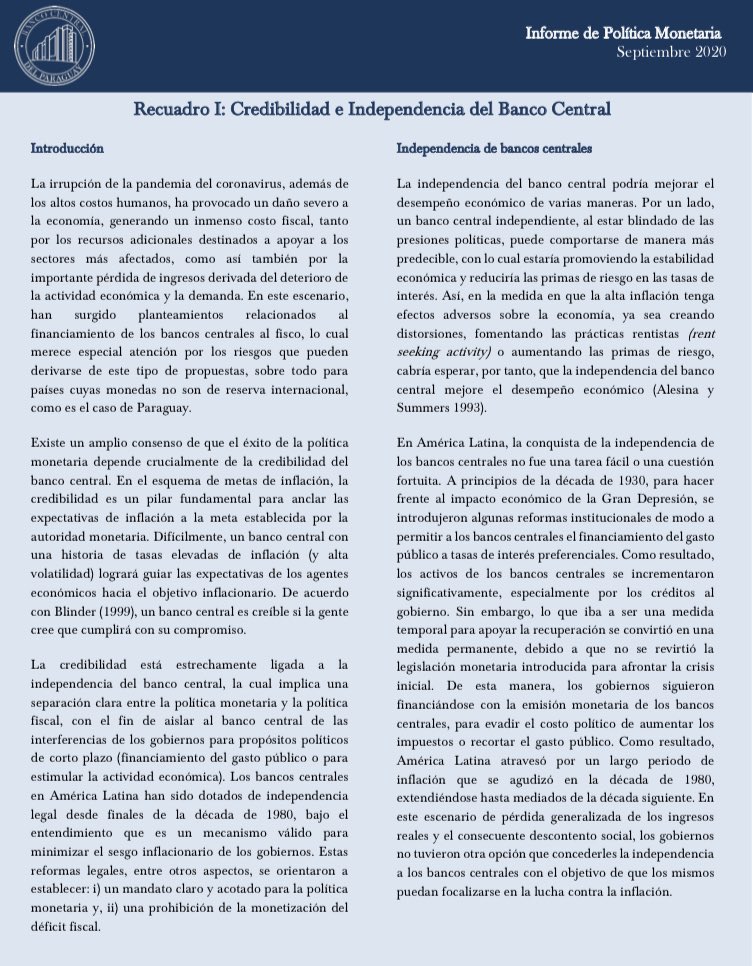 BANCO CENTRAL DEL PARAGUAY

Informe de Política Monetaria
Septiembre 2020

Recuadro I: Credibilidad e Independencia del Banco Central

Introducción

La irrupción de la pandemia del coronavirus, además de los altos costos humanos, ha provocado un daño severo a la economía, generando un inmenso costo fiscal, tanto por los recursos adicionales destinados a apoyar a los sectores más afectados, como así también por la importante pérdida de ingresos derivada del deterioro de la actividad económica y la demanda. En este escenario, han surgido planteamientos relacionados al financiamiento de los bancos centrales al fisco, lo cual merece especial atención por los riesgos que pueden derivarse de este tipo de propuestas, sobre todo para países cuyas monedas no son de reserva internacional, como es el caso de Paraguay.

Existe un amplio consenso de que el éxito de la política monetaria depende crucialmente de la credibilidad del banco central. En el esquema de metas de inflación, la credibilidad es un pilar fundamental para anclar las expectativas de inflación a la meta establecida por la autoridad monetaria. Difícilmente, un banco central con una historia de tasas elevadas de inflación (y alta volatilidad) logrará guiar las expectativas de los agentes económicos hacia el objetivo inflacionario. De acuerdo con Blinder (1999), un banco central es creíble si la gente cree que cumplirá con su compromiso.

La credibilidad está estrechamente ligada a la independencia del banco central, la cual implica una separación clara entre la política monetaria y la política fiscal, con el fin de aislar al banco central de las interferencias de los gobiernos para propósitos políticos de corto plazo (financiamiento del gasto público o para estimular la actividad económica). Los bancos centrales en América Latina han sido dotados de independencia legal desde finales de la década de 1980, bajo el entendimiento que es un mecanismo válido para minimizar el sesgo inflacionario de los gobiernos. Estas reformas legales, entre otros aspectos, se orientaron a establecer: i) un mandato claro y acotado para la política monetaria y, ii) una prohibición de la monetización del déficit fiscal.

Independencia de bancos centrales

La independencia del banco central podría mejorar el desempeño económico de varias maneras. Por un lado, un banco central independiente, al estar blindado de las presiones políticas, puede comportarse de manera más predecible, con lo cual estaría promoviendo la estabilidad económica y reduciría las primas de riesgo en las tasas de interés. Así, en la medida en que la alta inflación tenga efectos adversos sobre la economía, ya sea creando distorsiones, fomentando las prácticas rentistas (rent seeking activity) o aumentando las primas de riesgo, cabría esperar, por tanto, que la independencia del banco central mejore el desempeño económico (Alesina y Summers 1993).

En América Latina, la conquista de la independencia de los bancos centrales no fue una tarea fácil o una cuestión fortuita. A principios de la década de 1930, para hacer frente al impacto económico de la Gran Depresión, se introdujeron algunas reformas institucionales de modo a permitir a los bancos centrales el financiamiento del gasto público a tasas de interés preferenciales. Como resultado, los activos de los bancos centrales se incrementaron significativamente, especialmente por los créditos al gobierno. Sin embargo, lo que iba a ser una medida temporal para apoyar la recuperación se convirtió en una medida permanente, debido a que no se revirtió la legislación monetaria introducida para afrontar la crisis inicial. De esta manera, los gobiernos siguieron financiándose con la emisión monetaria de los bancos centrales, para evadir el costo político de aumentar los impuestos o recortar el gasto público. Como resultado, América Latina atravesó por un largo periodo de inflación que se agudizó en la década de 1980, extendiéndose hasta mediados de la década siguiente. En este escenario de pérdida generalizada de los ingresos reales y el consecuente descontento social, los gobiernos no tuvieron otra opción que concederles la independencia a los bancos centrales con el objetivo de que los mismos puedan focalizarse en la lucha contra la inflación.